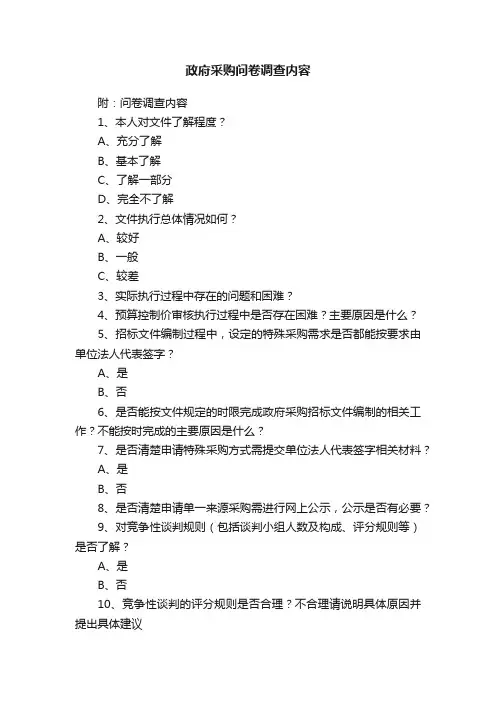 政府采购问卷调查内容

附：问卷调查内容

1、本人对文件了解程度？

A、充分了解

B、基本了解

C、了解一部分

D、完全不了解

2、文件执行总体情况如何？

A、较好

B、一般

C、较差

3、实际执行过程中存在的问题和困难？

4、预算控制价审核执行过程中是否存在困难？主要原因是什么？

5、招标文件编制过程中，设定的特殊采购需求是否都能按要求由单位法人代表签字？

A、是

B、否

6、是否能按文件规定的时限完成政府采购招标文件编制的相关工作？不能按时完成的主要原因是什么？

7、是否清楚申请特殊采购方式需提交单位法人代表签字相关材料？

A、是

B、否

8、是否清楚申请单一来源采购需进行网上公示，公示是否有必要？

9、对竞争性谈判规则（包括谈判小组人数及构成、评分规则等）是否了解？

A、是

B、否

10、竞争性谈判的评分规则是否合理？不合理请说明具体原因并提出具体建议